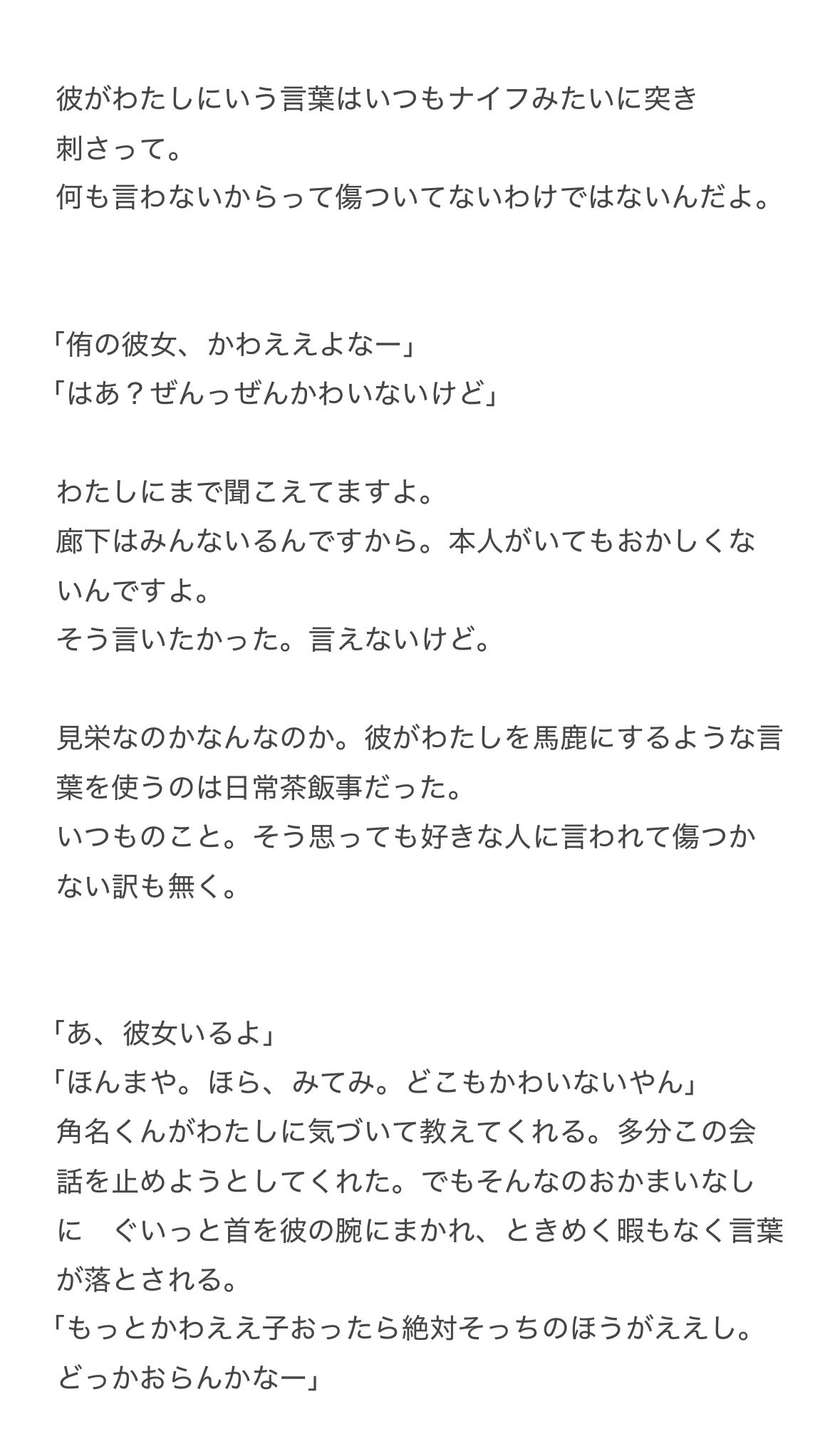 彼がわたしにいう言葉はいつもナイフみたいに突き刺さって。
何も言わないからって傷ついてないわけではないんだよ。

「侑の彼女、かわええよなー」
「はあ？ぜんっぜんかわいないけど」

わたしにまで聞こえてますよ。
廊下はみんないるんですから。本人がいてもおかしくないんですよ。
そう言いたかった。言えないけど。

見栄なのかなんなのか。彼がわたしを馬鹿にするような言葉を使うのは日常茶飯事だった。
いつものこと。そう思っても好きな人に言われて傷つかない訳も無く。

「あ、彼女いるよ」
「ほんまや。ほら、みてみ。どこもかわいないやん」
角名くんがわたしに気づいて教えてくれる。多分この会話を止めようとしてくれた。でもそんなのおかまいなしに　ぐいっと首を彼の腕にまかれ、ときめく暇もなく言葉が落とされる。
「もっとかわええ子おったら絶対そっちのほうがええし。どっかおらんかなー」